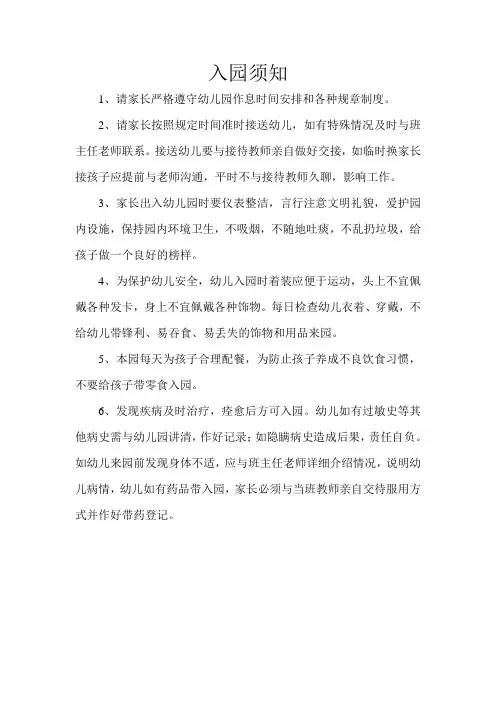 入园须知

1、请家长严格遵守幼儿园作息时间安排和各种规章制度。

2、请家长按照规定时间准时接送幼儿，如有特殊情况及时与班主任老师联系。接送幼儿要与接待教师亲自做好交接，如临时换家长接孩子应提前与老师沟通，平时不与接待教师久聊，影响工作。

3、家长出入幼儿园时要仪表整洁，言行注意文明礼貌，爱护园内设施，保持园内环境卫生，不吸烟，不随地吐痰，不乱扔垃圾，给孩子做一个良好的榜样。

4、为保护幼儿安全，幼儿入园时着装应便于运动，头上不宜佩戴各种发卡，身上不宜佩戴各种饰物。每日检查幼儿衣着、穿戴，不给幼儿带锋利、易吞食、易丢失的饰物和用品来园。

5、本园每天为孩子合理配餐，为防止孩子养成不良饮食习惯，不要给孩子带零食入园。

6、发现疾病及时治疗，痊愈后方可入园。幼儿如有过敏史等其他病史需与幼儿园讲清，作好记录；如隐瞒病史造成后果，责任自负。如幼儿来园前发现身体不适，应与班主任老师详细介绍情况，说明幼儿病情，幼儿如有药品带入园，家长必须与当班教师亲自交待服用方式并作好带药登记。